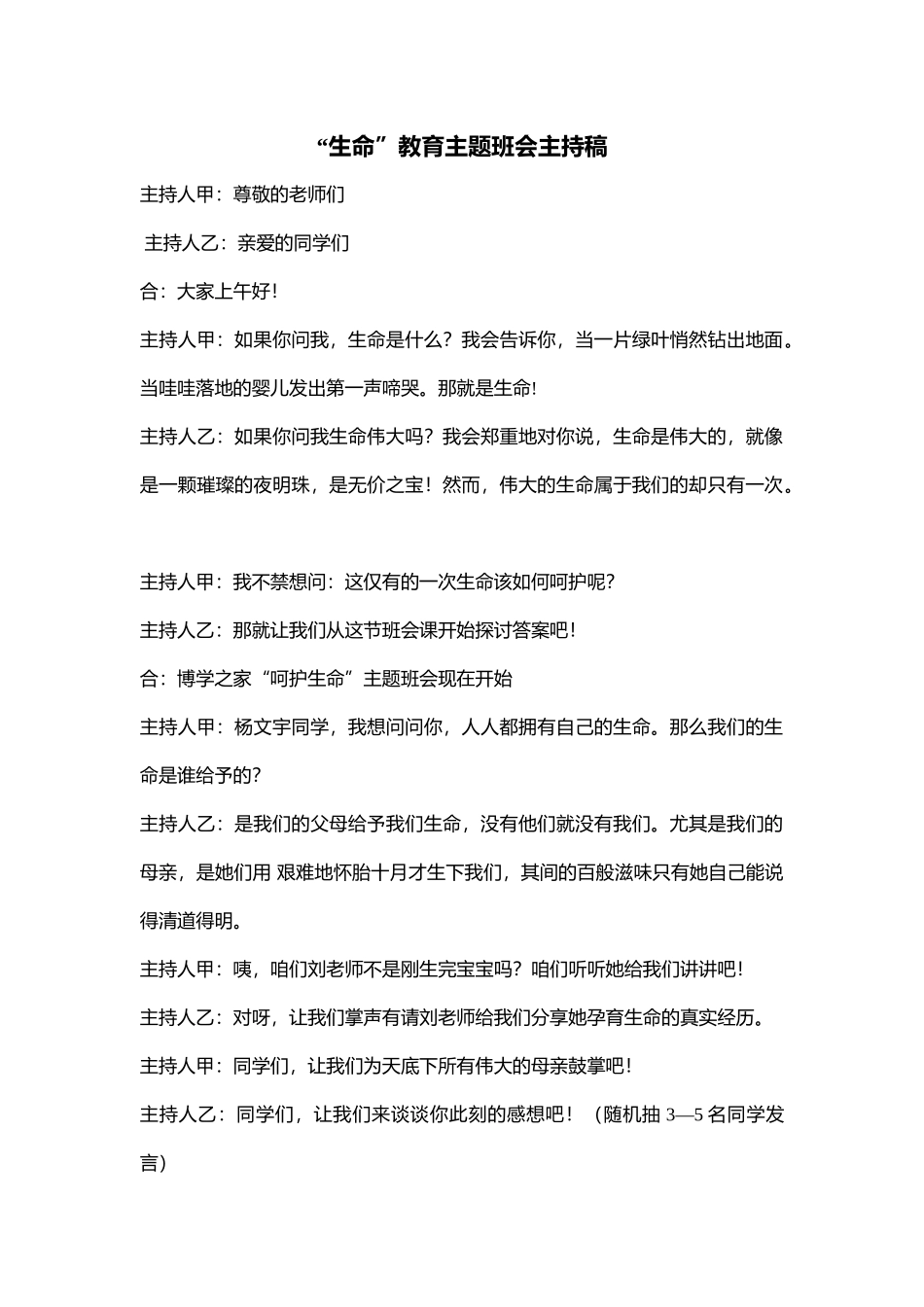 “生命”教育主题班会主持稿

主持人甲：尊敬的老师们

主持人乙：亲爱的同学们

合：大家上午好!

主持人甲：如果你问我，生命是什么？我会告诉你，当一片绿叶悄然钻出地面。当哇哇落地的婴儿发出第一声啼哭。那就是生命!

主持人乙：如果你问我生命伟大吗？我会郑重地对你说，生命是伟大的，就像是一颗璀璨的夜明珠，是无价之宝！然而，伟大的生命属于我们的却只有一次。

主持人甲：我不禁想问：这仅有的一次生命该如何呵护呢?

主持人乙：那就让我们从这节班会课开始探讨答案吧!

合：博学之家“呵护生命”主题班会现在开始

主持人甲：杨文宇同学，我想问问你，人人都拥有自己的生命。那么我们的生命是谁给予的?

主持人乙：是我们的父母给予我们生命，没有他们就没有我们。尤其是我们的母亲，是她们用 艰难地怀胎十月才生下我们，其间的百般滋味只有她自己能说得清道得明。

主持人甲：咦，咱们刘老师不是刚生完宝宝吗？咱们听听她给我们讲讲吧!

主持人乙：对呀，让我们掌声有请刘老师给我们分享她孕育生命的真实经历。

主持人甲：同学们，让我们为天底下所有伟大的母亲鼓掌吧!

主持人乙：同学们，让我们来谈谈你此刻的感想吧！（随机抽 3—5 名同学发言）